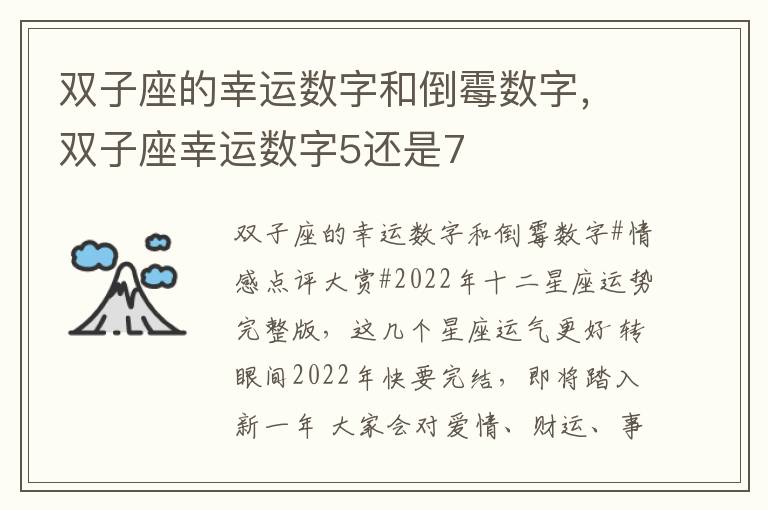 双子座的幸运数字和倒霉数字，双子座幸运数字5还是7

双子座的幸运数字和倒霉数字#情感点评大赏#2022年十二星座运势完整版，这几个星座运气更好 转眼间2022年快要完结，即将踏入新一年 大家会对爱情、财运、事